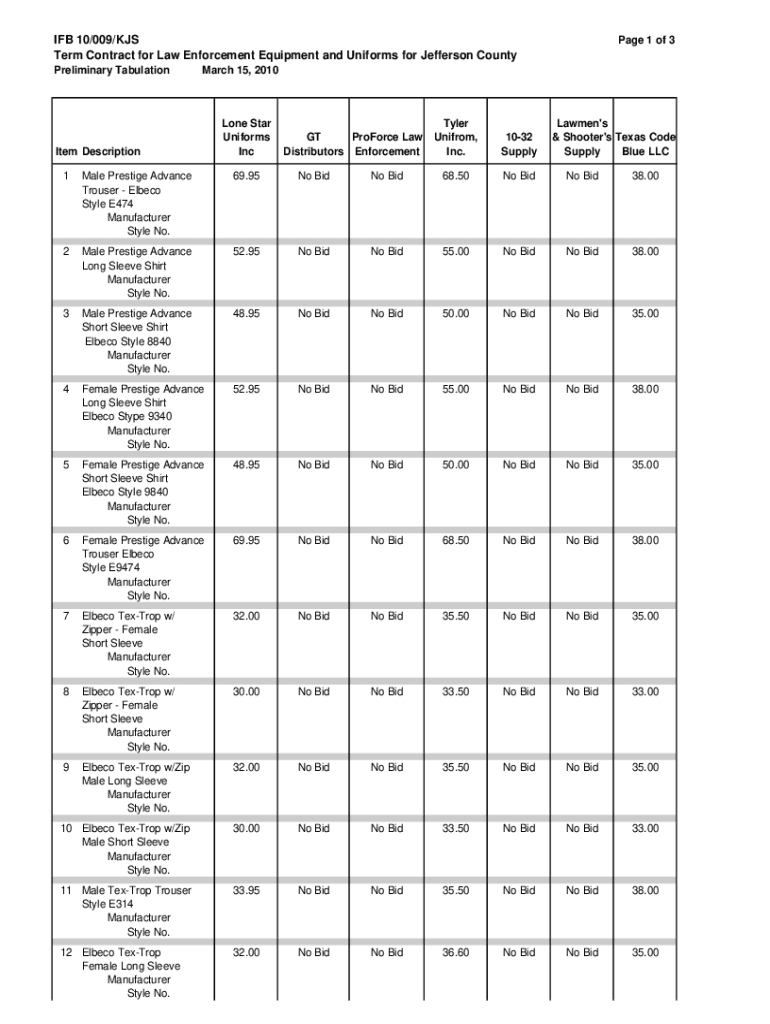 IFB 10/009/KJS

Page 1 of 3

Term Contract for Law Enforcement Equipment and Uniforms for Jefferson County

Preliminary Tabulation March 15, 2010

| Item | Description | Lone Star Uniforms Inc | GT Distributors | ProForce Law Enforcement | Tyler Unifrom, Inc. | 10-32 Supply | Lawmen's & Shooter's Supply | Texas Code Blue LLC |
|---|---|---|---|---|---|---|---|---|
| 1 | Male Prestige Advance Trouser - Elbeco Style E474 Manufacturer Style No. | 69.95 | No Bid | No Bid | 68.50 | No Bid | No Bid | 38.00 |
| 2 | Male Prestige Advance Long Sleeve Shirt Manufacturer Style No. | 52.95 | No Bid | No Bid | 55.00 | No Bid | No Bid | 38.00 |
| 3 | Male Prestige Advance Short Sleeve Shirt Elbeco Style 8840 Manufacturer Style No. | 48.95 | No Bid | No Bid | 50.00 | No Bid | No Bid | 35.00 |
| 4 | Female Prestige Advance Long Sleeve Shirt Elbeco Stype 9340 Manufacturer Style No. | 52.95 | No Bid | No Bid | 55.00 | No Bid | No Bid | 38.00 |
| 5 | Female Prestige Advance Short Sleeve Shirt Elbeco Style 9840 Manufacturer Style No. | 48.95 | No Bid | No Bid | 50.00 | No Bid | No Bid | 35.00 |
| 6 | Female Prestige Advance Trouser Elbeco Style E9474 Manufacturer Style No. | 69.95 | No Bid | No Bid | 68.50 | No Bid | No Bid | 38.00 |
| 7 | Elbeco Tex-Trop w/ Zipper - Female Short Sleeve Manufacturer Style No. | 32.00 | No Bid | No Bid | 35.50 | No Bid | No Bid | 35.00 |
| 8 | Elbeco Tex-Trop w/ Zipper - Female Short Sleeve Manufacturer Style No. | 30.00 | No Bid | No Bid | 33.50 | No Bid | No Bid | 33.00 |
| 9 | Elbeco Tex-Trop w/Zip Male Long Sleeve Manufacturer Style No. | 32.00 | No Bid | No Bid | 35.50 | No Bid | No Bid | 35.00 |
| 10 | Elbeco Tex-Trop w/Zip Male Short Sleeve Manufacturer Style No. | 30.00 | No Bid | No Bid | 33.50 | No Bid | No Bid | 33.00 |
| 11 | Male Tex-Trop Trouser Style E314 Manufacturer Style No. | 33.95 | No Bid | No Bid | 35.50 | No Bid | No Bid | 38.00 |
| 12 | Elbeco Tex-Trop Female Long Sleeve Manufacturer Style No. | 32.00 | No Bid | No Bid | 36.60 | No Bid | No Bid | 35.00 |